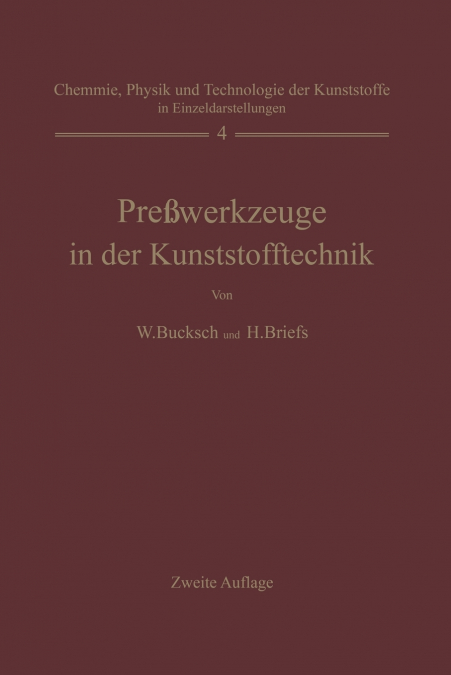 Chemmie, Physik und Technologie der Kunststoffe in Einzeldarstellungen

4

Preßwerkzeuge in der Kunststofftechnik

Von

W.Bucksch und H.Briefs

Zweite Auflage